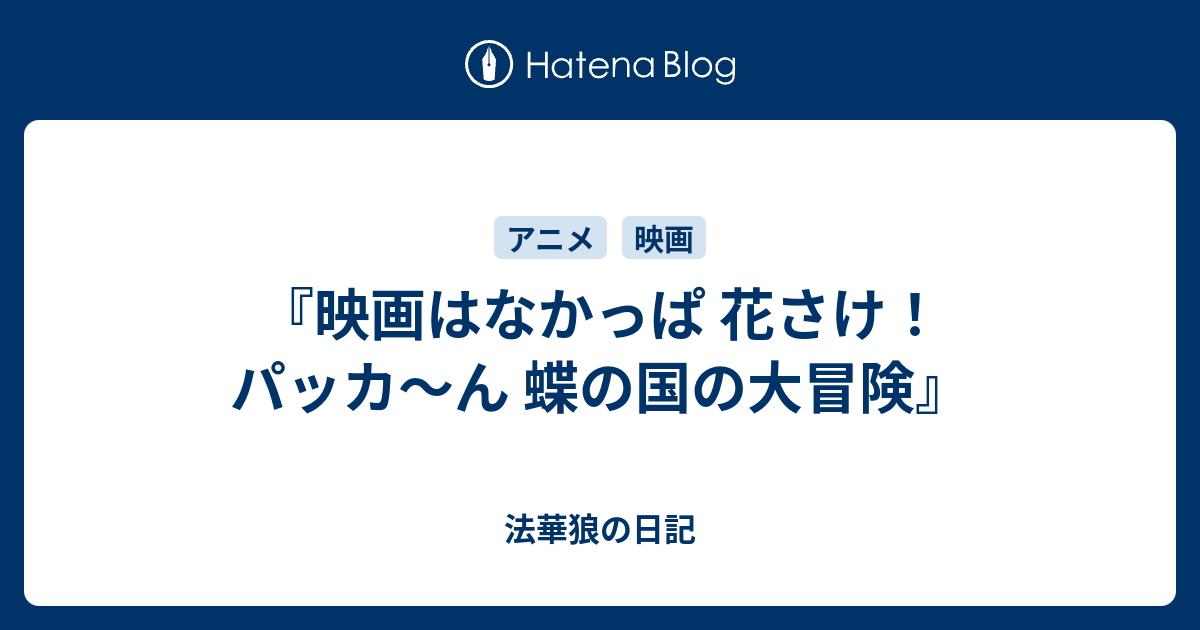 Hatena Blog

アニメ
映画

『映画はなかっぱ 花さけ！パッカ〜ん 蝶の国の大冒険』

法華狼の日記